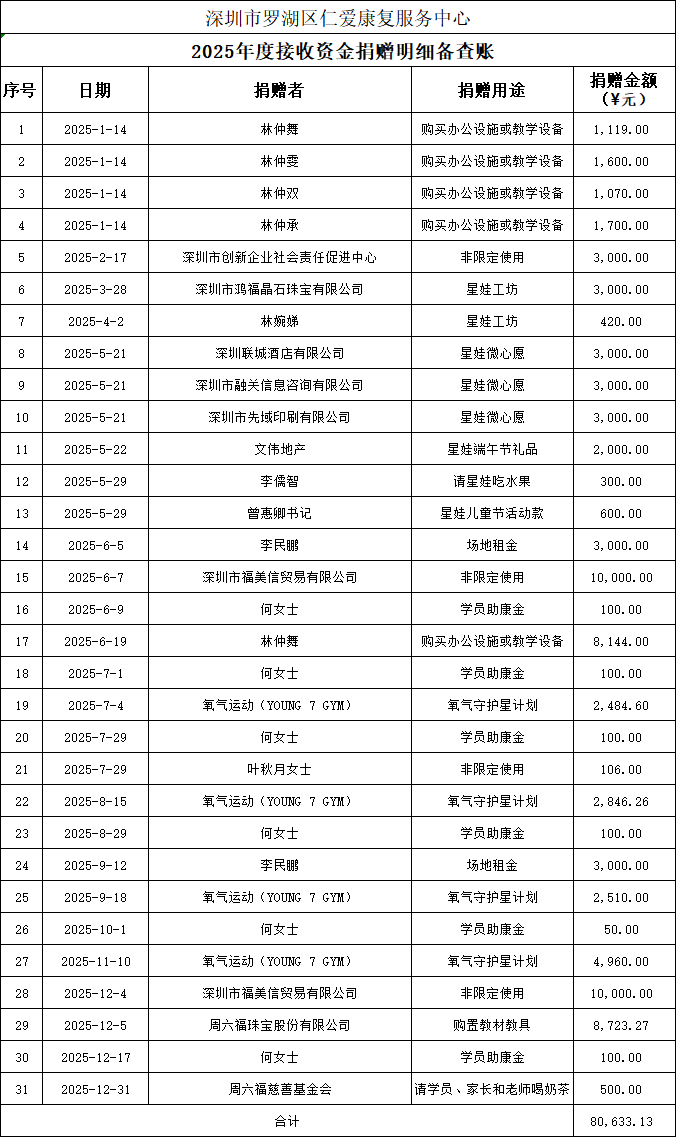 深圳市罗湖区仁爱康复服务中心

2025年度接收资金捐赠明细备查账

| 序号 | 日期 | 捐赠者 | 捐赠用途 | 捐赠金额（¥元） |
|---|---|---|---|---|
| 1 | 2025-1-14 | 林仲舞 | 购买办公设施或教学设备 | 1,119.00 |
| 2 | 2025-1-14 | 林仲雯 | 购买办公设施或教学设备 | 1,600.00 |
| 3 | 2025-1-14 | 林仲双 | 购买办公设施或教学设备 | 1,070.00 |
| 4 | 2025-1-14 | 林仲承 | 购买办公设施或教学设备 | 1,700.00 |
| 5 | 2025-2-17 | 深圳市创新企业社会责任促进中心 | 非限定使用 | 3,000.00 |
| 6 | 2025-3-28 | 深圳市鸿福晶石珠宝有限公司 | 星娃工坊 | 3,000.00 |
| 7 | 2025-4-2 | 林婉娣 | 星娃工坊 | 420.00 |
| 8 | 2025-5-21 | 深圳联城酒店有限公司 | 星娃微心愿 | 3,000.00 |
| 9 | 2025-5-21 | 深圳市融关信息咨询有限公司 | 星娃微心愿 | 3,000.00 |
| 10 | 2025-5-21 | 深圳市先域印刷有限公司 | 星娃微心愿 | 3,000.00 |
| 11 | 2025-5-22 | 文伟地产 | 星娃端午节礼品 | 2,000.00 |
| 12 | 2025-5-29 | 李儒智 | 请星娃吃水果 | 300.00 |
| 13 | 2025-5-29 | 曾惠卿书记 | 星娃儿童节活动款 | 600.00 |
| 14 | 2025-6-5 | 李民鹏 | 场地租金 | 3,000.00 |
| 15 | 2025-6-7 | 深圳市福美信贸易有限公司 | 非限定使用 | 10,000.00 |
| 16 | 2025-6-9 | 何女士 | 学员助康金 | 100.00 |
| 17 | 2025-6-19 | 林仲舞 | 购买办公设施或教学设备 | 8,144.00 |
| 18 | 2025-7-1 | 何女士 | 学员助康金 | 100.00 |
| 19 | 2025-7-4 | 氧气运动（YOUNG 7 GYM） | 氧气守护星计划 | 2,484.60 |
| 20 | 2025-7-29 | 何女士 | 学员助康金 | 100.00 |
| 21 | 2025-7-29 | 叶秋月女士 | 非限定使用 | 106.00 |
| 22 | 2025-8-15 | 氧气运动（YOUNG 7 GYM） | 氧气守护星计划 | 2,846.26 |
| 23 | 2025-8-29 | 何女士 | 学员助康金 | 100.00 |
| 24 | 2025-9-12 | 李民鹏 | 场地租金 | 3,000.00 |
| 25 | 2025-9-18 | 氧气运动（YOUNG 7 GYM） | 氧气守护星计划 | 2,510.00 |
| 26 | 2025-10-1 | 何女士 | 学员助康金 | 50.00 |
| 27 | 2025-11-10 | 氧气运动（YOUNG 7 GYM） | 氧气守护星计划 | 4,960.00 |
| 28 | 2025-12-4 | 深圳市福美信贸易有限公司 | 非限定使用 | 10,000.00 |
| 29 | 2025-12-5 | 周六福珠宝股份有限公司 | 购置教材教具 | 8,723.27 |
| 30 | 2025-12-17 | 何女士 | 学员助康金 | 100.00 |
| 31 | 2025-12-31 | 周六福慈善基金会 | 请学员、家长和老师喝奶茶 | 500.00 |
| 合计 | | | | 80,633.13 |